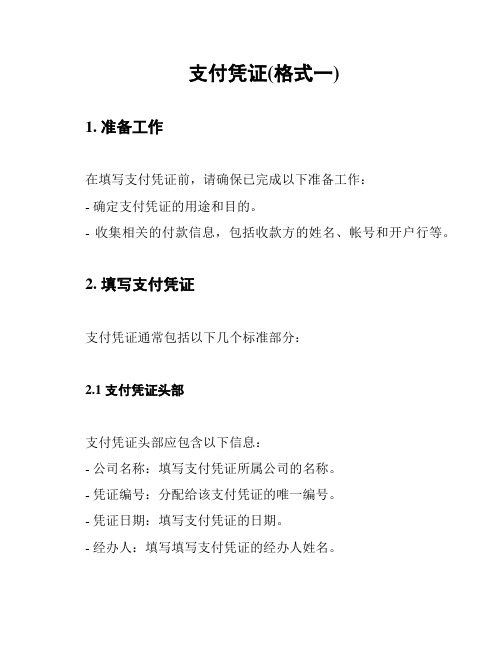 支付凭证(格式一)

1. 准备工作

在填写支付凭证前，请确保已完成以下准备工作：
- 确定支付凭证的用途和目的。
- 收集相关的付款信息，包括收款方的姓名、帐号和开户行等。

2. 填写支付凭证

支付凭证通常包括以下几个标准部分：

2.1 支付凭证头部

支付凭证头部应包含以下信息：
- 公司名称：填写支付凭证所属公司的名称。
- 凭证编号：分配给该支付凭证的唯一编号。
- 凭证日期：填写支付凭证的日期。
- 经办人：填写填写支付凭证的经办人姓名。